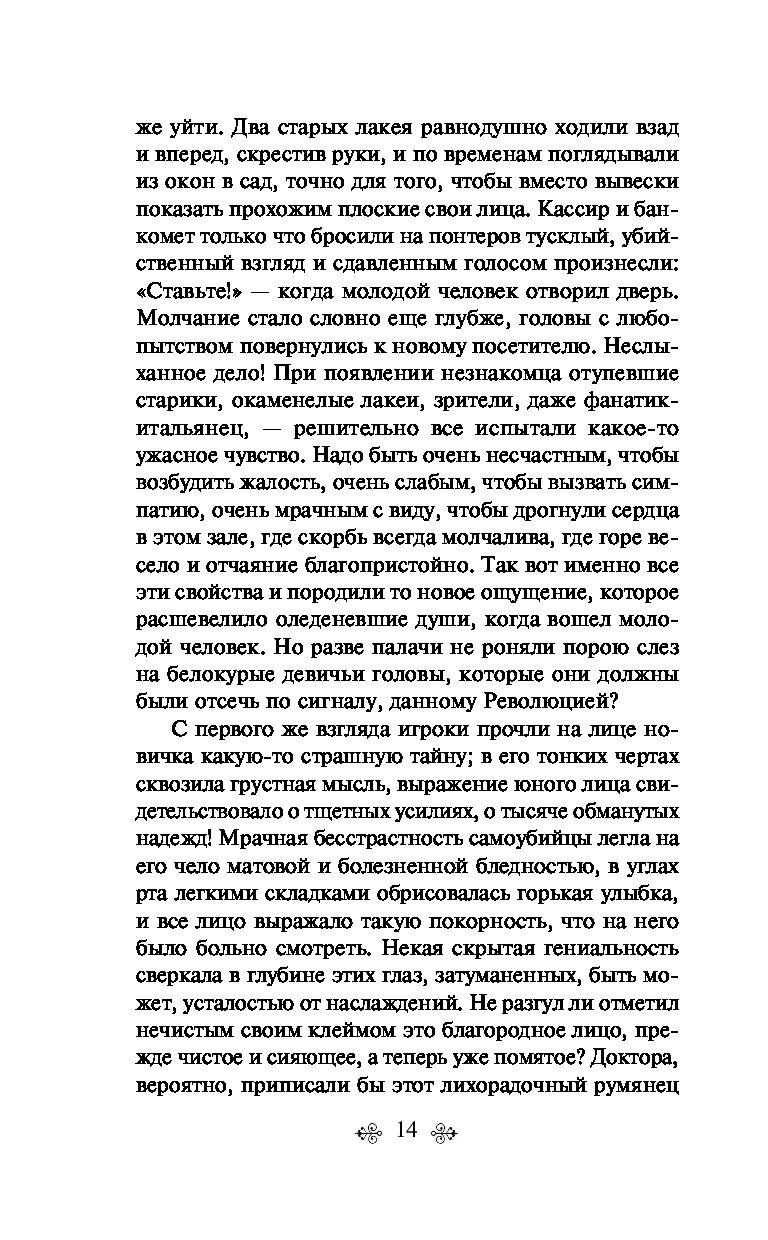 же уйти. Два старых лакея равнодушно ходили взад и вперед, скрестив руки, и по временам поглядывали из окон в сад, точно для того, чтобы вместо вывески показать прохожим плоские свои лица. Кассир и банкомет только что бросили на понтеров тусклый, убийственный взгляд и сдавленным голосом произнесли: «Ставьте!» — когда молодой человек отворил дверь. Молчание стало словно еще глубже, головы с любопытством повернулись к новому посетителю. Неслыханное дело! При появлении незнакомца отупевшие старики, окаменелые лакеи, зрители, даже фанатик-итальянец, — решительно все испытали какое-то ужасное чувство. Надо быть очень несчастным, чтобы возбудить жалость, очень слабым, чтобы вызвать симпатию, очень мрачным с виду, чтобы дрогнули сердца в этом зале, где скорбь всегда молчалива, где горе весело и отчаяние благопристойно. Так вот именно все эти свойства и породили то новое ощущение, которое расшевелило оледеневшие души, когда вошел молодой человек. Но разве палачи не роняли порою слез на белокурые девичьи головы, которые они должны были отсечь по сигналу, данному Революцией?

С первого же взгляда игроки прочли на лице новичка какую-то страшную тайну; в его тонких чертах сквозила грустная мысль, выражение юного лица свидетельствовало о тщетных усилиях, о тысяче обманутых надежд! Мрачная бесстрастность самоубийцы легла на его чело матовой и болезненной бледностью, в углах рта легкими складками обрисовалась горькая улыбка, и все лицо выражало такую покорность, что на него было больно смотреть. Некая скрытая гениальность сверкала в глубине этих глаз, затуманенных, быть может, усталостью от наслаждений. Не разгул ли отметил нечистым своим клеймом это благородное лицо, прежде чистое и сияющее, а теперь уже помятое? Доктора, вероятно, приписали бы этот лихорадочный румянец

14